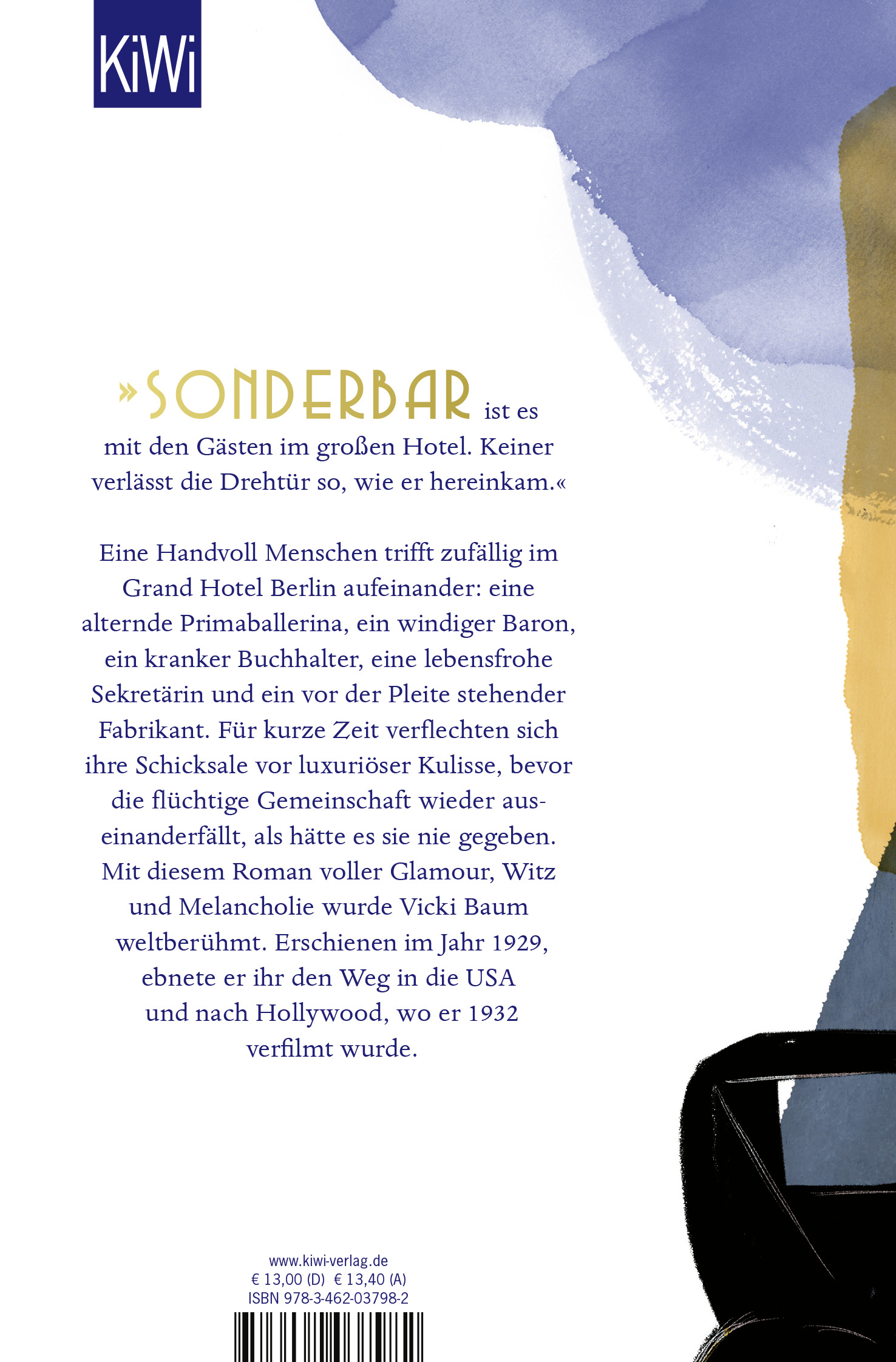 KiWi

»SONDERBAR ist es mit den Gästen im großen Hotel. Keiner verlässt die Drehtür so, wie er hereinkam.«

Eine Handvoll Menschen trifft zufällig im Grand Hotel Berlin aufeinander: eine alternde Primaballerina, ein windiger Baron, ein kranker Buchhalter, eine lebensfrohe Sekretärin und ein vor der Pleite stehender Fabrikant. Für kurze Zeit verflechten sich ihre Schicksale vor luxuriöser Kulisse, bevor die flüchtige Gemeinschaft wieder auseinanderfällt, als hätte es sie nie gegeben. Mit diesem Roman voller Glamour, Witz und Melancholie wurde Vicki Baum weltberühmt. Erschienen im Jahr 1929, ebnete er ihr den Weg in die USA und nach Hollywood, wo er 1932 verfilmt wurde.

www.kiwi-verlag.de
€ 13,00 (D) € 13,40 (A)
ISBN 978-3-462-03798-2